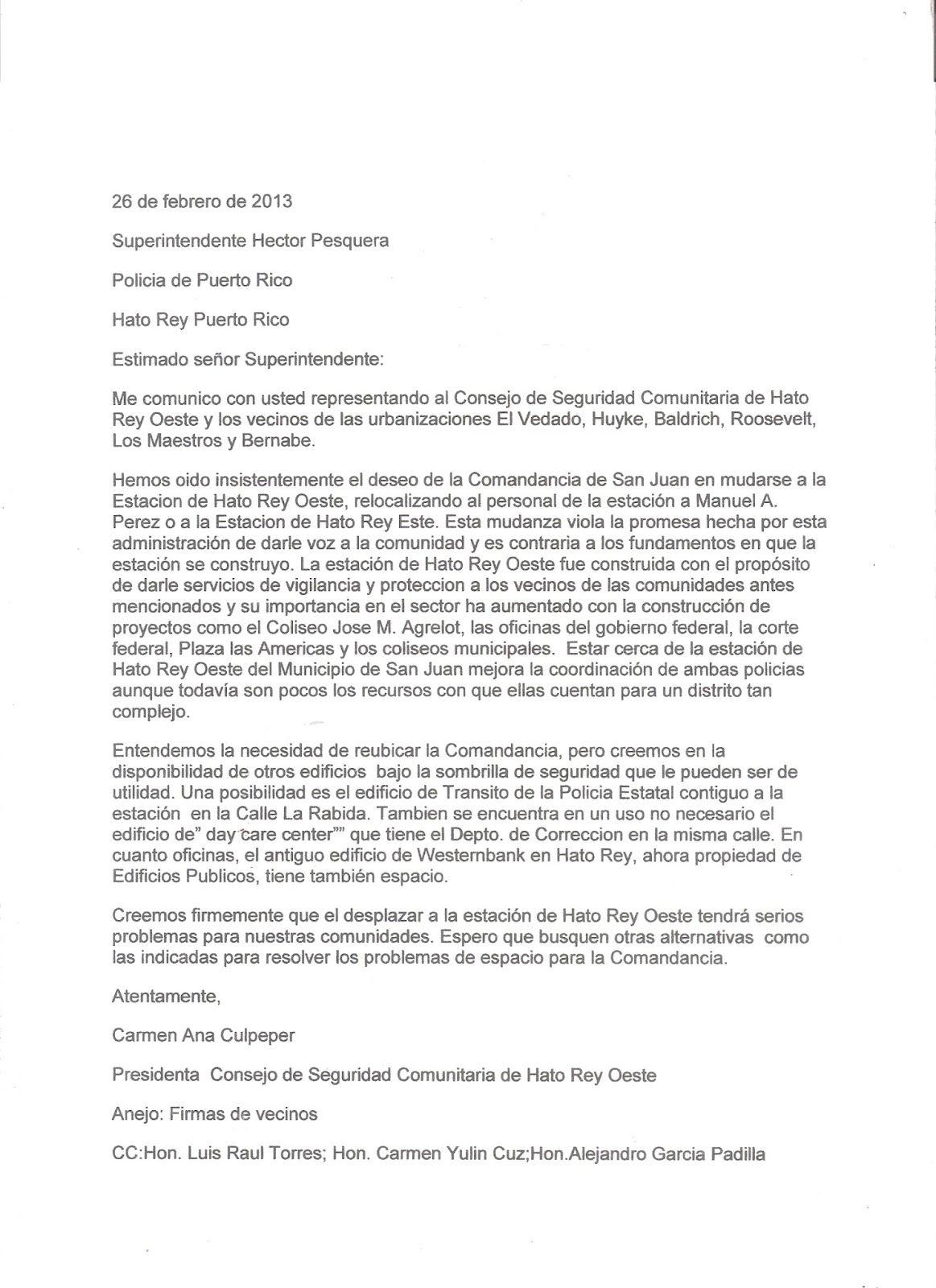 26 de febrero de 2013

Superintendente Hector Pesquera

Policia de Puerto Rico

Hato Rey Puerto Rico

Estimado señor Superintendente:

Me comunico con usted representando al Consejo de Seguridad Comunitaria de Hato Rey Oeste y los vecinos de las urbanizaciones El Vedado, Huyke, Baldrich, Roosevelt, Los Maestros y Bernabe.

Hemos oido insistentemente el deseo de la Comandancia de San Juan en mudarse a la Estacion de Hato Rey Oeste, relocalizando al personal de la estación a Manuel A. Perez o a la Estacion de Hato Rey Este. Esta mudanza viola la promesa hecha por esta administración de darle voz a la comunidad y es contraria a los fundamentos en que la estación se construyo. La estación de Hato Rey Oeste fue construida con el propósito de darle servicios de vigilancia y proteccion a los vecinos de las comunidades antes mencionados y su importancia en el sector ha aumentado con la construcción de proyectos como el Coliseo Jose M. Agrelot, las oficinas del gobierno federal, la corte federal, Plaza las Americas y los coliseos municipales. Estar cerca de la estación de Hato Rey Oeste del Municipio de San Juan mejora la coordinación de ambas policias aunque todavía son pocos los recursos con que ellas cuentan para un distrito tan complejo.

Entendemos la necesidad de reubicar la Comandancia, pero creemos en la disponibilidad de otros edificios bajo la sombrilla de seguridad que le pueden ser de utilidad. Una posibilidad es el edificio de Transito de la Policia Estatal contiguo a la estación en la Calle La Rabida. Tambien se encuentra en un uso no necesario el edificio de" day care center"" que tiene el Depto. de Correccion en la misma calle. En cuanto oficinas, el antiguo edificio de Westernbank en Hato Rey, ahora propiedad de Edificios Publicos, tiene también espacio.

Creemos firmemente que el desplazar a la estación de Hato Rey Oeste tendrá serios problemas para nuestras comunidades. Espero que busquen otras alternativas como las indicadas para resolver los problemas de espacio para la Comandancia.

Atentamente,

Carmen Ana Culpeper

Presidenta Consejo de Seguridad Comunitaria de Hato Rey Oeste

Anejo: Firmas de vecinos

CC:Hon. Luis Raul Torres; Hon. Carmen Yulin Cuz;Hon.Alejandro Garcia Padilla